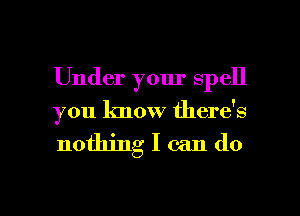 Under your spell
you know there's
nothing I can do